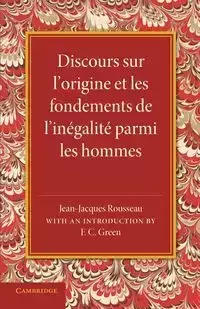 Discours sur l'origine et les fondements de l'inégalité parmi les hommes

Jean-Jacques Rousseau
WITH AN INTRODUCTION BY
F. C. Green

CAMBRIDGE